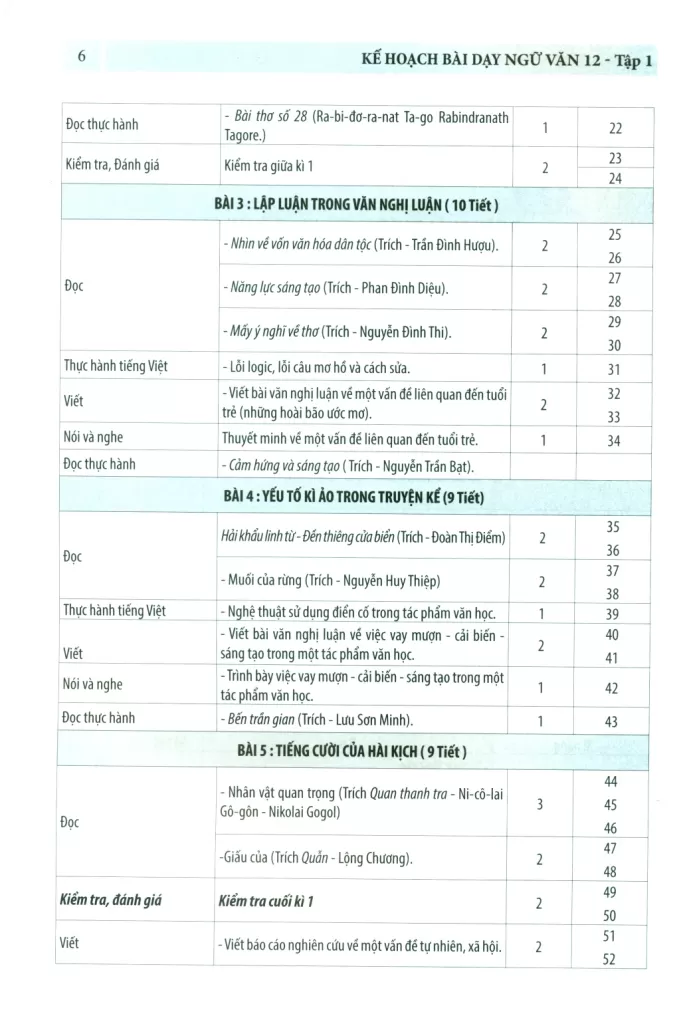 6 KẾ HOẠCH BÀI DẠY NGỮ VĂN 12 - Tập 1

| Đọc thực hành | - Bài thơ số 28 (Ra-bi-đơ-ra-nat Ta-go Rabindranath Tagore.) | 1 | 22 |
|---|---|---|---|
| Kiểm tra, Đánh giá | Kiểm tra giữa kì 1 | 2 | 23 24 |
| BÀI 3 : LẬP LUẬN TRONG VĂN NGHỊ LUẬN ( 10 Tiết ) | | | |
| Đọc | - Nhìn về vốn văn hóa dân tộc (Trích - Trần Đình Hượu). | 2 | 25 26 |
| | - Năng lực sáng tạo (Trích - Phan Đình Diệu). | 2 | 27 28 |
| | - Mấy ý nghĩ về thơ (Trích - Nguyễn Đình Thi). | 2 | 29 30 |
| Thực hành tiếng Việt | - Lỗi logic, lỗi câu mơ hồ và cách sửa. | 1 | 31 |
| Viết | - Viết bài văn nghị luận về một vấn đề liên quan đến tuổi trẻ (những hoài bão ước mơ). | 2 | 32 33 |
| Nói và nghe | Thuyết minh về một vấn đề liên quan đến tuổi trẻ. | 1 | 34 |
| Đọc thực hành | - Cảm hứng và sáng tạo ( Trích - Nguyễn Trần Bạt). | | |
| BÀI 4 : YẾU TỐ KÌ ẢO TRONG TRUYỆN KỂ (9 Tiết) | | | |
| Đọc | Hải khẩu linh từ - Đền thiêng cửa biển (Trích - Đoàn Thị Điểm) | 2 | 35 36 |
| | - Muối của rừng (Trích - Nguyễn Huy Thiệp) | 2 | 37 38 |
| Thực hành tiếng Việt | - Nghệ thuật sử dụng điển cố trong tác phẩm văn học. | 1 | 39 |
| Viết | - Viết bài văn nghị luận về việc vay mượn - cải biến - sáng tạo trong một tác phẩm văn học. | 2 | 40 41 |
| Nói và nghe | - Trình bày việc vay mượn - cải biến - sáng tạo trong một tác phẩm văn học. | 1 | 42 |
| Đọc thực hành | - Bến trần gian (Trích - Lưu Sơn Minh). | 1 | 43 |
| BÀI 5 : TIẾNG CƯỜI CỦA HÀI KỊCH ( 9 Tiết ) | | | |
| Đọc | - Nhân vật quan trọng (Trích Quan thanh tra - Ni-cô-lai Gô-gôn - Nikolai Gogol) | 3 | 44 45 46 |
| | -Giấu của (Trích Quẫn - Lộng Chương). | 2 | 47 48 |
| Kiểm tra, đánh giá | Kiểm tra cuối kì 1 | 2 | 49 50 |
| Viết | - Viết báo cáo nghiên cứu về một vấn đề tự nhiên, xã hội. | 2 | 51 52 |